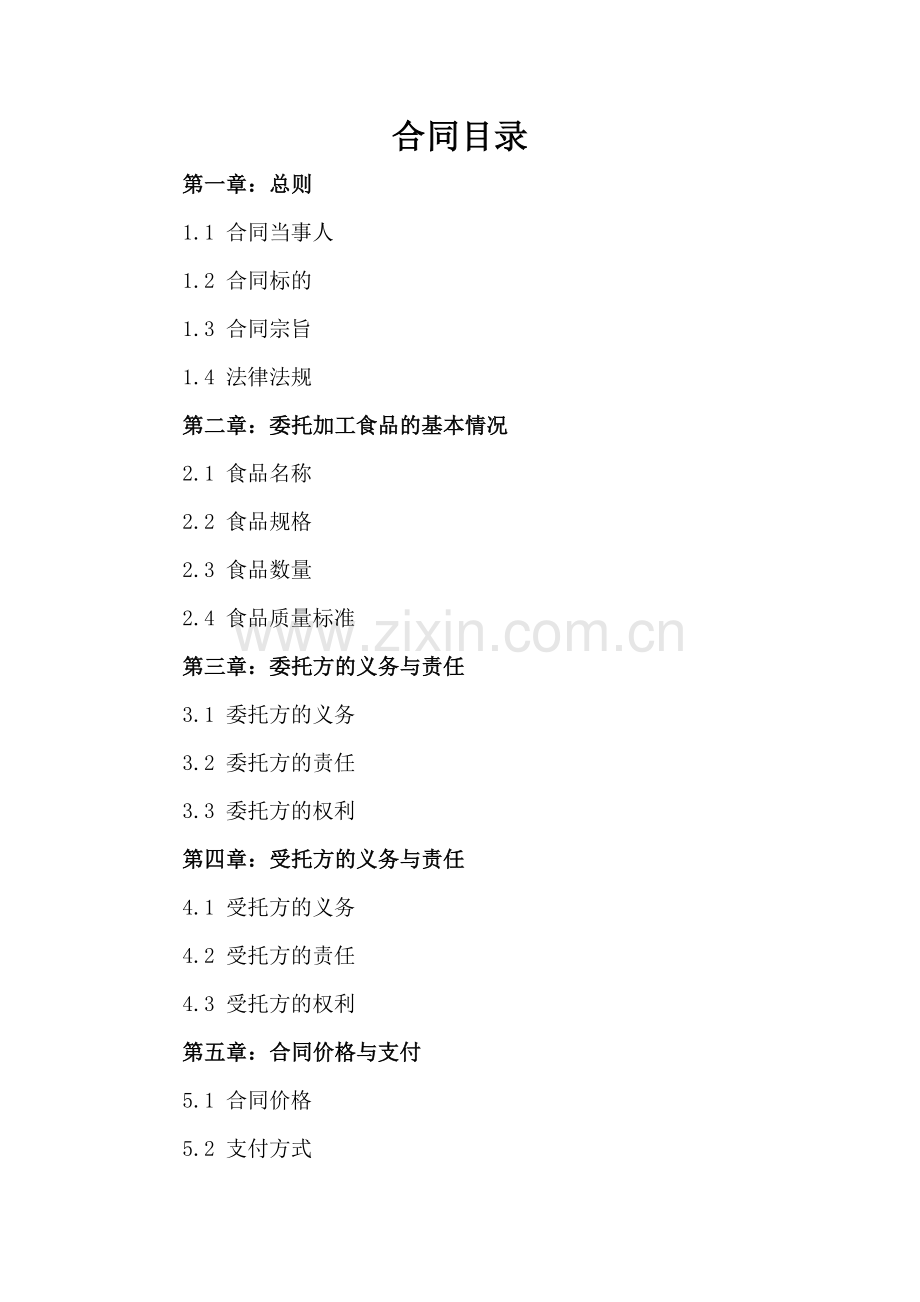 合同目录

第一章：总则

1.1 合同当事人

1.2 合同标的

1.3 合同宗旨

1.4 法律法规

第二章：委托加工食品的基本情况

2.1 食品名称

2.2 食品规格

2.3 食品数量

2.4 食品质量标准

www.zixin.com.cn

第三章：委托方的义务与责任

3.1 委托方的义务

3.2 委托方的责任

3.3 委托方的权利

第四章：受托方的义务与责任

4.1 受托方的义务

4.2 受托方的责任

4.3 受托方的权利

第五章：合同价格与支付

5.1 合同价格

5.2 支付方式